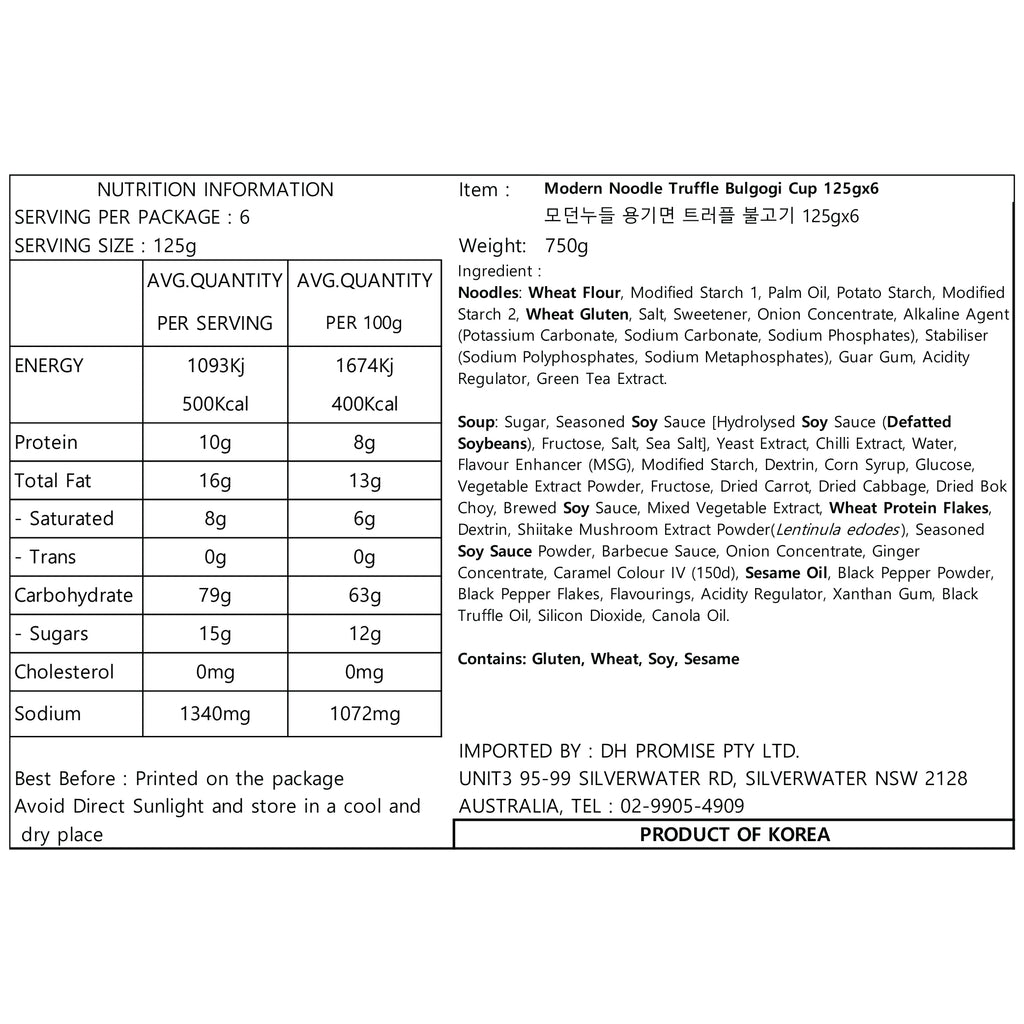 NUTRITION INFORMATION
SERVING PER PACKAGE : 6
SERVING SIZE : 125g

| | AVG.QUANTITY PER SERVING | AVG.QUANTITY PER 100g |
|---|---|---|
| ENERGY | 1093Kj 500Kcal | 1674Kj 400Kcal |
| Protein | 10g | 8g |
| Total Fat | 16g | 13g |
| - Saturated | 8g | 6g |
| - Trans | 0g | 0g |
| Carbohydrate | 79g | 63g |
| - Sugars | 15g | 12g |
| Cholesterol | 0mg | 0mg |
| Sodium | 1340mg | 1072mg |

Best Before : Printed on the package
Avoid Direct Sunlight and store in a cool and dry place

Item : Modern Noodle Truffle Bulgogi Cup 125gx6
모던누들 용기면 트러플 불고기 125gx6
Weight: 750g
Ingredient :
Noodles: Wheat Flour, Modified Starch 1, Palm Oil, Potato Starch, Modified Starch 2, Wheat Gluten, Salt, Sweetener, Onion Concentrate, Alkaline Agent (Potassium Carbonate, Sodium Carbonate, Sodium Phosphates), Stabiliser (Sodium Polyphosphates, Sodium Metaphosphates), Guar Gum, Acidity Regulator, Green Tea Extract.

Soup: Sugar, Seasoned Soy Sauce [Hydrolysed Soy Sauce (Defatted Soybeans), Fructose, Salt, Sea Salt], Yeast Extract, Chilli Extract, Water, Flavour Enhancer (MSG), Modified Starch, Dextrin, Corn Syrup, Glucose, Vegetable Extract Powder, Fructose, Dried Carrot, Dried Cabbage, Dried Bok Choy, Brewed Soy Sauce, Mixed Vegetable Extract, Wheat Protein Flakes, Dextrin, Shiitake Mushroom Extract Powder(Lentinula edodes), Seasoned Soy Sauce Powder, Barbecue Sauce, Onion Concentrate, Ginger Concentrate, Caramel Colour IV (150d), Sesame Oil, Black Pepper Powder, Black Pepper Flakes, Flavourings, Acidity Regulator, Xanthan Gum, Black Truffle Oil, Silicon Dioxide, Canola Oil.

Contains: Gluten, Wheat, Soy, Sesame

IMPORTED BY : DH PROMISE PTY LTD.
UNIT3 95-99 SILVERWATER RD, SILVERWATER NSW 2128
AUSTRALIA, TEL : 02-9905-4909
PRODUCT OF KOREA